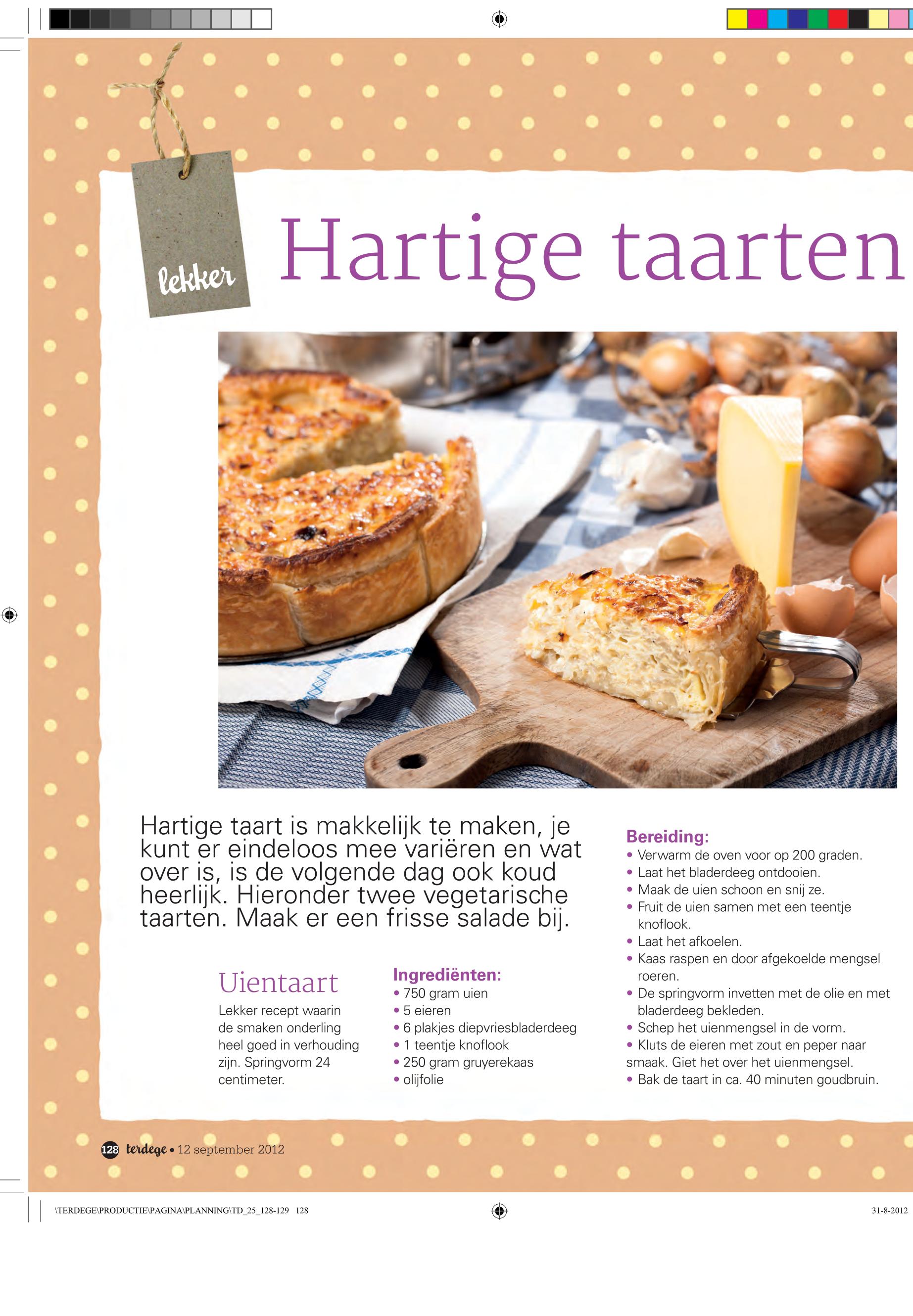 lekker

Hartige taarten

Hartige taart is makkelijk te maken, je kunt er eindeloos mee variëren en wat over is, is de volgende dag ook koud heerlijk. Hieronder twee vegetarische taarten. Maak er een frisse salade bij.

Uientaart

Lekker recept waarin de smaken onderling heel goed in verhouding zijn. Springvorm 24 centimeter.

Ingrediënten:
• 750 gram uien
• 5 eieren
• 6 plakjes diepvriesbladerdeeg
• 1 teentje knoflook
• 250 gram gruyerekaas
• olijfolie

Bereiding:
• Verwarm de oven voor op 200 graden.
• Laat het bladerdeeg ontdooien.
• Maak de uien schoon en snij ze.
• Fruit de uien samen met een teentje knoflook.
• Laat het afkoelen.
• Kaas raspen en door afgekoelde mengsel roeren.
• De springvorm invetten met de olie en met bladerdeeg bekleden.
• Schep het uienmengsel in de vorm.
• Kluts de eieren met zout en peper naar smaak. Giet het over het uienmengsel.
• Bak de taart in ca. 40 minuten goudbruin.

128 terdege • 12 september 2012

\TERDEGE\PRODUCTIE\PAGINA\PLANNING\TD_25_128-129 128

31-8-2012